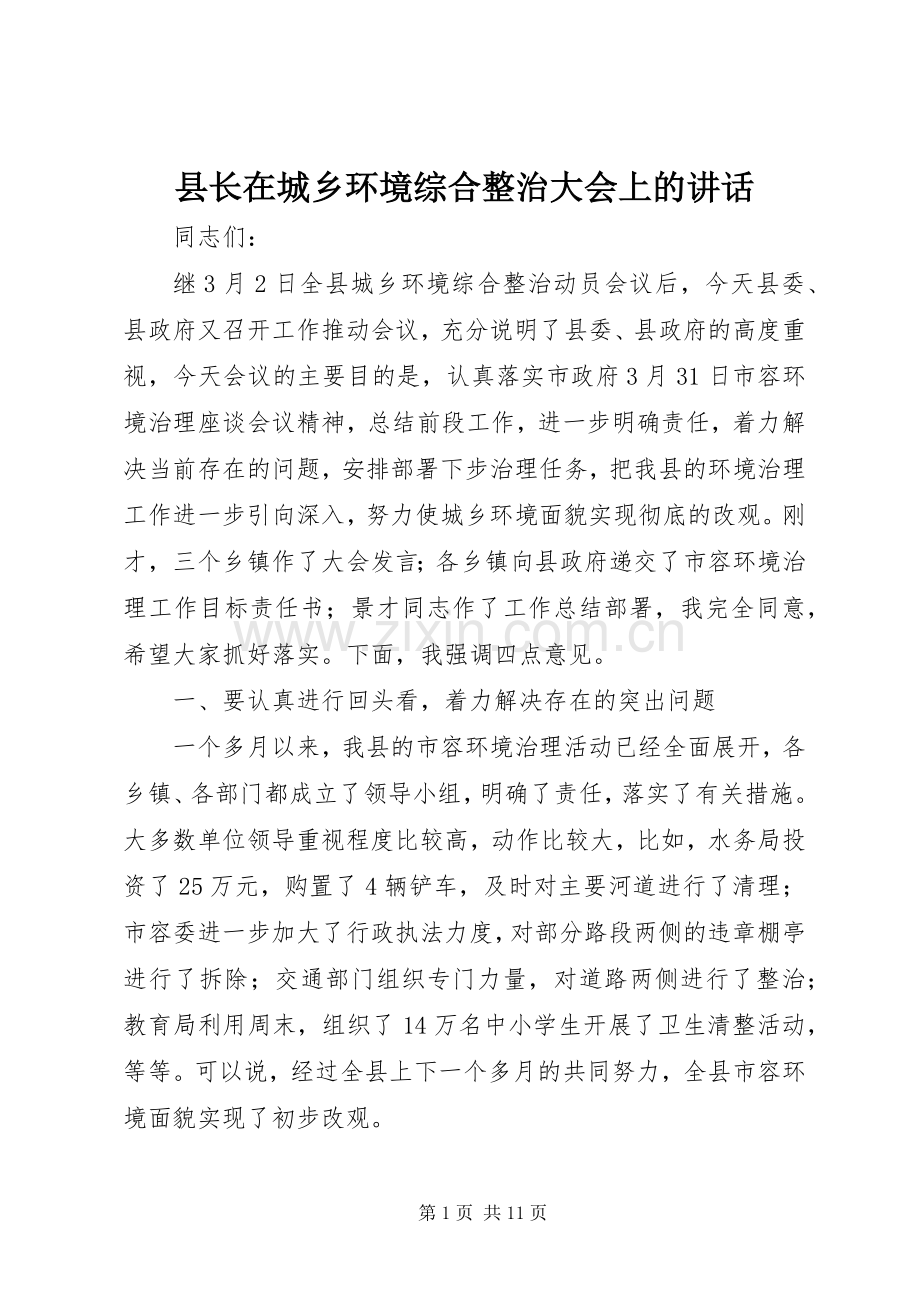 县长在城乡环境综合整治大会上的讲话

同志们：

继3月2日全县城乡环境综合整治动员会议后，今天县委、县政府又召开工作推动会议，充分说明了县委、县政府的高度重视，今天会议的主要目的是，认真落实市政府3月31日市容环境治理座谈会议精神，总结前段工作，进一步明确责任，着力解决当前存在的问题，安排部署下步治理任务，把我县的环境治理工作进一步引向深入，努力使城乡环境面貌实现彻底的改观。刚才，三个乡镇作了大会发言；各乡镇向县政府递交了市容环境治理工作目标责任书；景才同志作了工作总结部署，我完全同意，希望大家抓好落实。下面，我强调四点意见。

一、要认真进行回头看，着力解决存在的突出问题

一个多月以来，我县的市容环境治理活动已经全面展开，各乡镇、各部门都成立了领导小组，明确了责任，落实了有关措施。大多数单位领导重视程度比较高，动作比较大，比如，水务局投资了25万元，购置了4辆铲车，及时对主要河道进行了清理；市容委进一步加大了行政执法力度，对部分路段两侧的违章棚亭进行了拆除；交通部门组织专门力量，对道路两侧进行了整治；教育局利用周末，组织了14万名中小学生开展了卫生清整活动，等等。可以说，经过全县上下一个多月的共同努力，全县市容环境面貌实现了初步改观。

第1页 共11页

www.zixin.com.cn